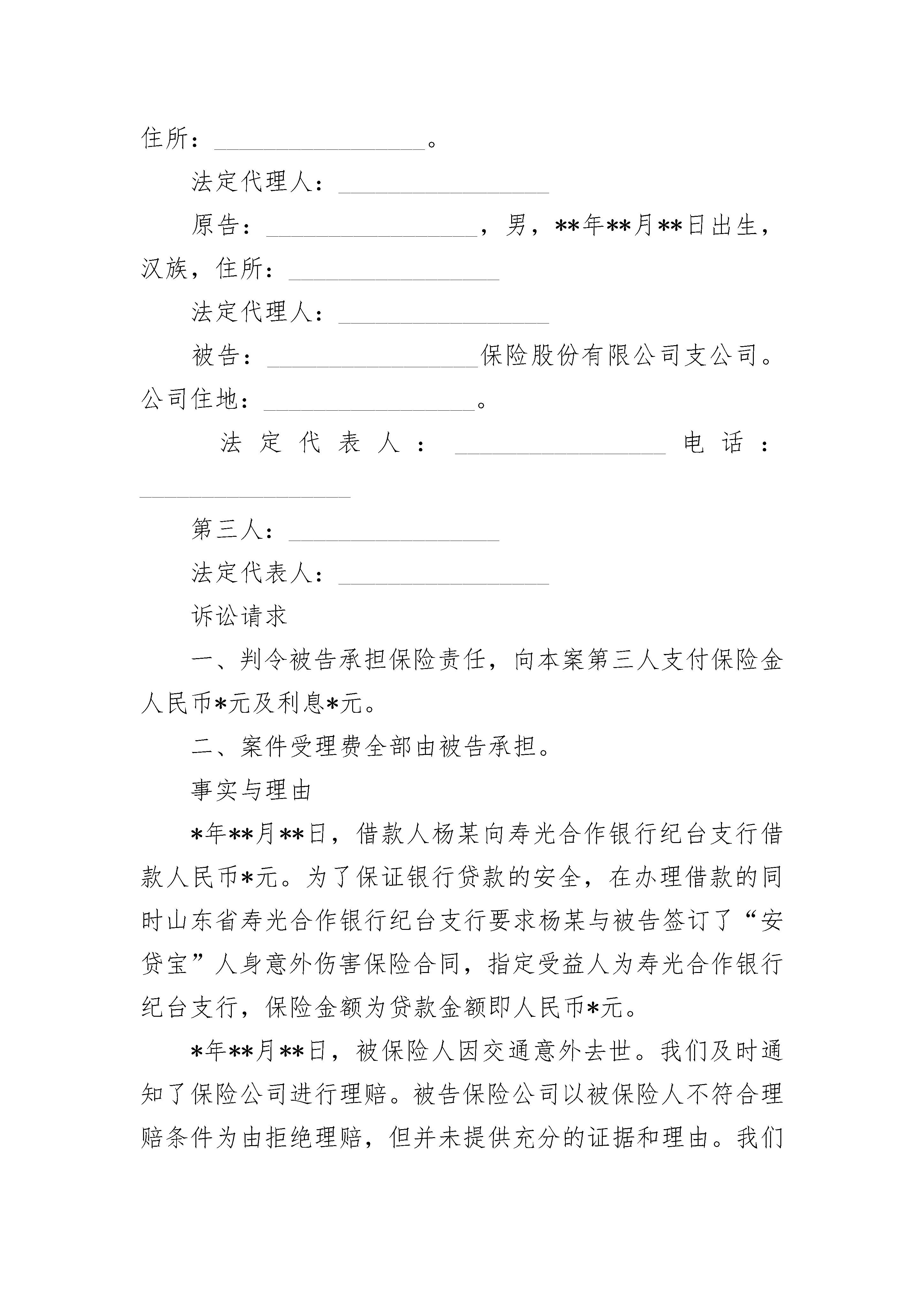 住所：________________。

法定代理人：________________

原告：________________，男，**年**月**日出生，汉族，住所：________________

法定代理人：________________

被告：________________保险股份有限公司支公司。公司住地：________________。

法定代表人：________________电话：________________

第三人：________________

法定代表人：________________

诉讼请求

一、判令被告承担保险责任，向本案第三人支付保险金人民币*元及利息*元。

二、案件受理费全部由被告承担。

事实与理由

*年**月**日，借款人杨某向寿光合作银行纪台支行借款人民币*元。为了保证银行贷款的安全，在办理借款的同时山东省寿光合作银行纪台支行要求杨某与被告签订了“安贷宝”人身意外伤害保险合同，指定受益人为寿光合作银行纪台支行，保险金额为贷款金额即人民币*元。

*年**月**日，被保险人因交通意外去世。我们及时通知了保险公司进行理赔。被告保险公司以被保险人不符合理赔条件为由拒绝理赔，但并未提供充分的证据和理由。我们